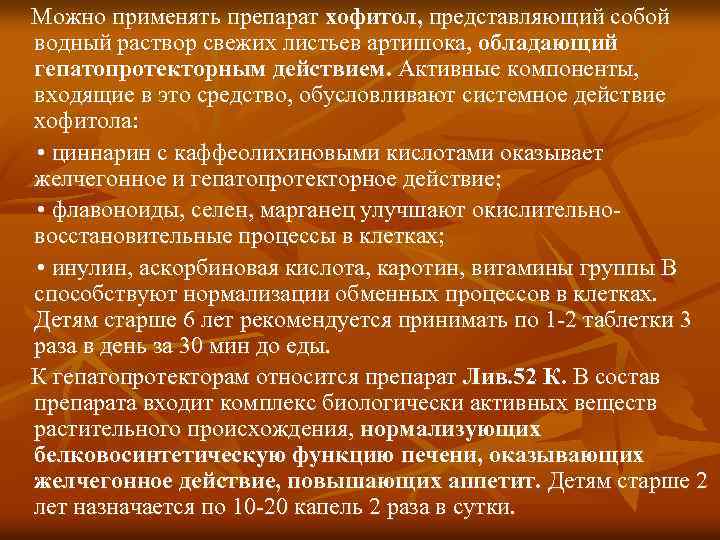 Можно применять препарат хофитол, представляющий собой водный раствор свежих листьев артишока, обладающий гепатопротекторным действием. Активные компоненты, входящие в это средство, обусловливают системное действие хофитола:

• циннарин с каффеолихиновыми кислотами оказывает желчегонное и гепатопротекторное действие;

• флавоноиды, селен, марганец улучшают окислительно-восстановительные процессы в клетках;

• инулин, аскорбиновая кислота, каротин, витамины группы В способствуют нормализации обменных процессов в клетках. Детям старше 6 лет рекомендуется принимать по 1-2 таблетки 3 раза в день за 30 мин до еды.

К гепатопротекторам относится препарат Лив.52 К. В состав препарата входит комплекс биологически активных веществ растительного происхождения, нормализующих белковосинтетическую функцию печени, оказывающих желчегонное действие, повышающих аппетит. Детям старше 2 лет назначается по 10-20 капель 2 раза в сутки.